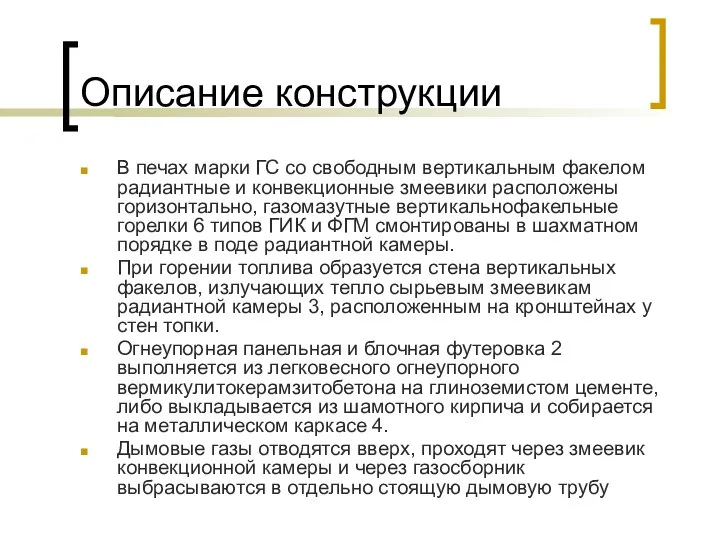 Описание конструкции

В печах марки ГС со свободным вертикальным факелом радиантные и конвекционные змеевики расположены горизонтально, газомазутные вертикальнофакельные горелки 6 типов ГИК и ФГМ смонтированы в шахматном порядке в поде радиантной камеры.

При горении топлива образуется стена вертикальных факелов, излучающих тепло сырьевым змеевикам радиантной камеры 3, расположенным на кронштейнах у стен топки.

Огнеупорная панельная и блочная футеровка 2 выполняется из легковесного огнеупорного вермикулитокерамзитобетона на глиноземистом цементе, либо выкладывается из шамотного кирпича и собирается на металлическом каркасе 4.

Дымовые газы отводятся вверх, проходят через змеевик конвекционной камеры и через газосборник выбрасываются в отдельно стоящую дымовую трубу